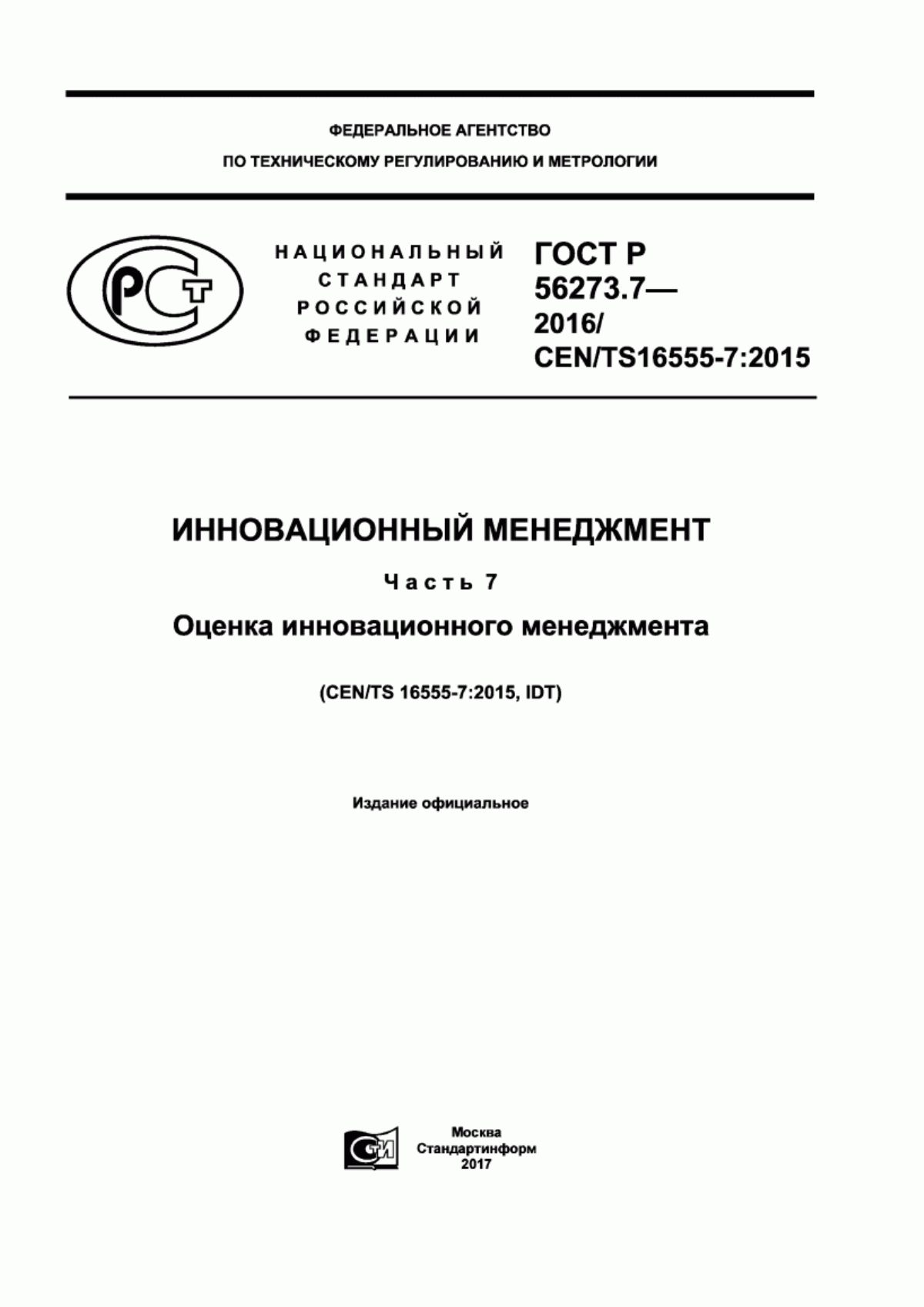 ФЕДЕРАЛЬНОЕ АГЕНТСТВО
ПО ТЕХНИЧЕСКОМУ РЕГУЛИРОВАНИЮ И МЕТРОЛОГИИ

РСТ

НАЦИОНАЛЬНЫЙ СТАНДАРТ РОССИЙСКОЙ ФЕДЕРАЦИИ

ГОСТ Р 56273.7— 2016/ CEN/TS16555-7:2015

ИННОВАЦИОННЫЙ МЕНЕДЖМЕНТ

Часть 7

Оценка инновационного менеджмента

(CEN/TS 16555-7:2015, IDT)

Издание официальное

СИ

Москва
Стандартинформ
2017